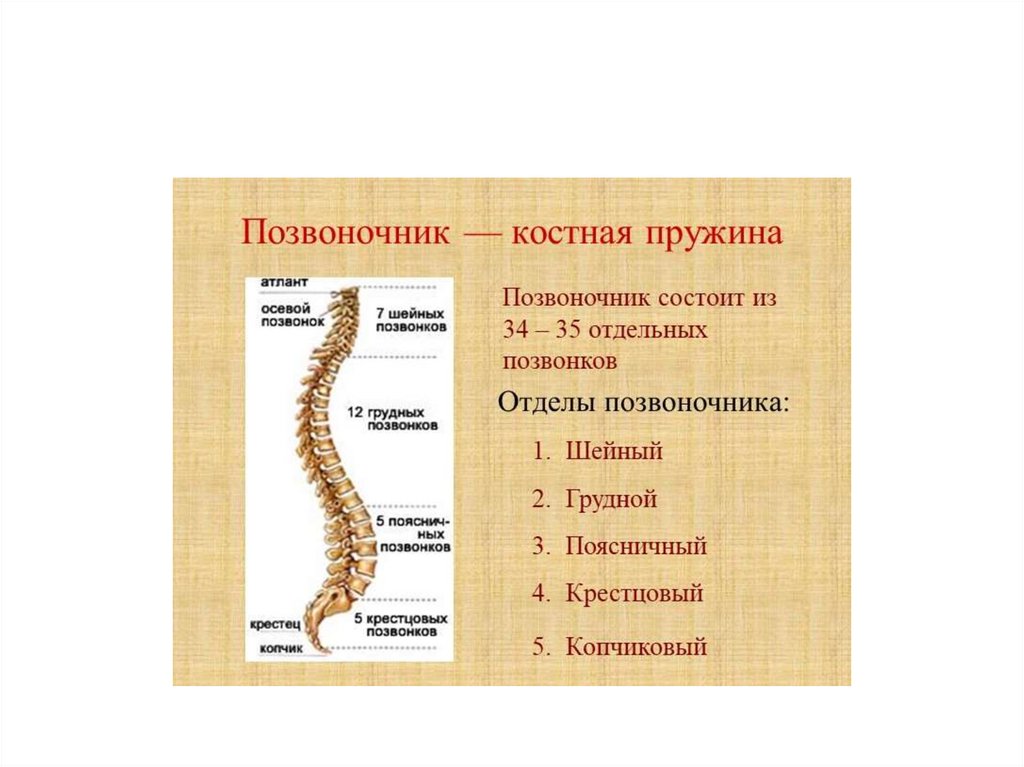 Позвоночник — костная пружина

атлант
осевой позвонок
7 шейных позвонков
12 грудных позвонков
5 поясничных позвонков
крестец
5 крестцовых позвонков
копчик

Позвоночник состоит из 34 – 35 отдельных позвонков

Отделы позвоночника:

1. Шейный
2. Грудной
3. Поясничный
4. Крестцовый
5. Копчиковый